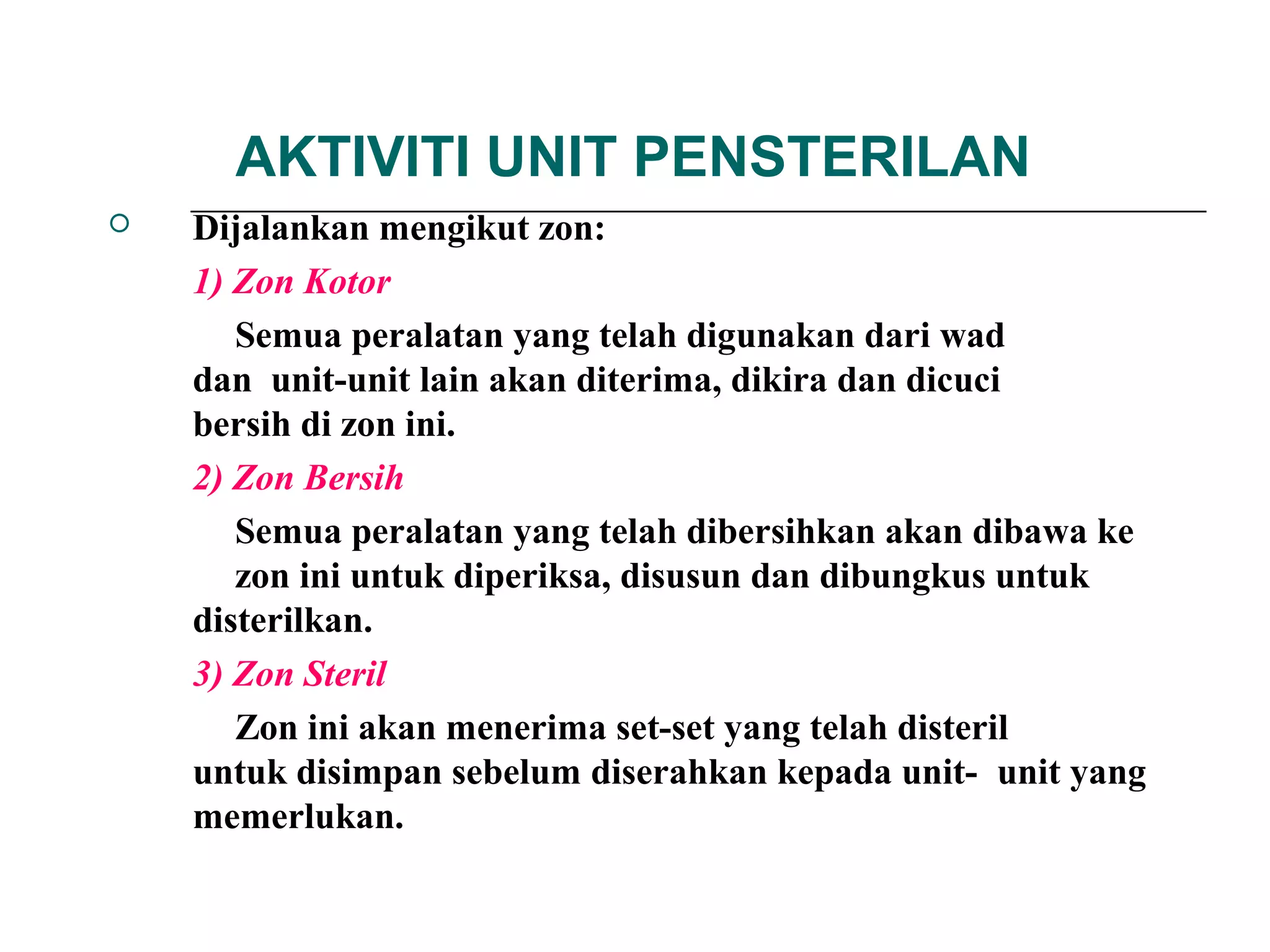 AKTIVITI UNIT PENSTERILAN

Dijalankan mengikut zon:

1) Zon Kotor

Semua peralatan yang telah digunakan dari wad dan unit-unit lain akan diterima, dikira dan dicuci bersih di zon ini.

2) Zon Bersih

Semua peralatan yang telah dibersihkan akan dibawa ke zon ini untuk diperiksa, disusun dan dibungkus untuk disterilkan.

3) Zon Steril

Zon ini akan menerima set-set yang telah disteril untuk disimpan sebelum diserahkan kepada unit- unit yang memerlukan.